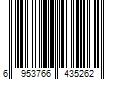 6 953766 435262